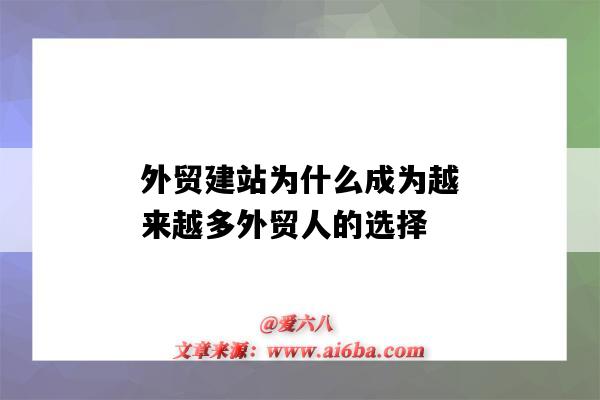 外贸建站为什么成为越来越多外贸人的选择

@爱六八
文章来源：www.ai6ba.com